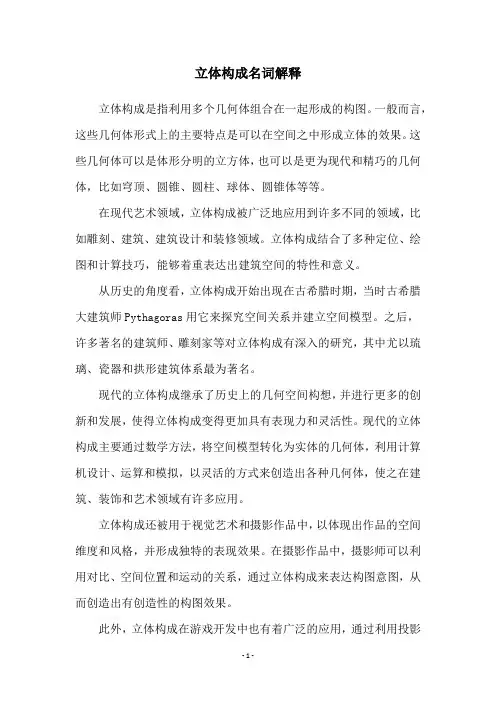 立体构成名词解释

立体构成是指利用多个几何体组合在一起形成的构图。一般而言，这些几何体形式上的主要特点是可以在空间之中形成立体的效果。这些几何体可以是体形分明的立方体，也可以是更为现代和精巧的几何体，比如穹顶、圆锥、圆柱、球体、圆锥体等等。

在现代艺术领域，立体构成被广泛地应用到许多不同的领域，比如雕刻、建筑、建筑设计和装修领域。立体构成结合了多种定位、绘图和计算技巧，能够着重表达出建筑空间的特性和意义。

从历史的角度看，立体构成开始出现在古希腊时期，当时古希腊大建筑师Pythagoras用它来探究空间关系并建立空间模型。之后，许多著名的建筑师、雕刻家等对立体构成有深入的研究，其中尤以琉璃、瓷器和拱形建筑体系最为著名。

现代的立体构成继承了历史上的几何空间构想，并进行更多的创新和发展，使得立体构成变得更加具有表现力和灵活性。现代的立体构成主要通过数学方法，将空间模型转化为实体的几何体，利用计算机设计、运算和模拟，以灵活的方式来创造出各种几何体，使之在建筑、装饰和艺术领域有许多应用。

立体构成还被用于视觉艺术和摄影作品中，以体现出作品的空间维度和风格，并形成独特的表现效果。在摄影作品中，摄影师可以利用对比、空间位置和运动的关系，通过立体构成来表达构图意图，从而创造出有创造性的构图效果。

此外，立体构成在游戏开发中也有着广泛的应用，通过利用投影

- 1 -